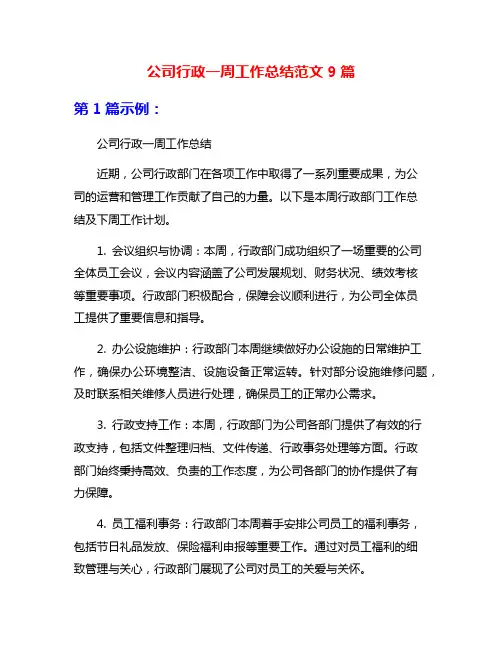 公司行政一周工作总结范文 9 篇

第 1 篇示例：

公司行政一周工作总结

近期，公司行政部门在各项工作中取得了一系列重要成果，为公司的运营和管理工作贡献了自己的力量。以下是本周行政部门工作总结及下周工作计划。

1. 会议组织与协调：本周，行政部门成功组织了一场重要的公司全体员工会议，会议内容涵盖了公司发展规划、财务状况、绩效考核等重要事项。行政部门积极配合，保障会议顺利进行，为公司全体员工提供了重要信息和指导。

2. 办公设施维护：行政部门本周继续做好办公设施的日常维护工作，确保办公环境整洁、设施设备正常运转。针对部分设施维修问题，及时联系相关维修人员进行处理，确保员工的正常办公需求。

3. 行政支持工作：本周，行政部门为公司各部门提供了有效的行政支持，包括文件整理归档、文件传递、行政事务处理等方面。行政部门始终秉持高效、负责的工作态度，为公司各部门的协作提供了有力保障。

4. 员工福利事务：行政部门本周着手安排公司员工的福利事务，包括节日礼品发放、保险福利申报等重要工作。通过对员工福利的细致管理与关心，行政部门展现了公司对员工的关爱与关怀。